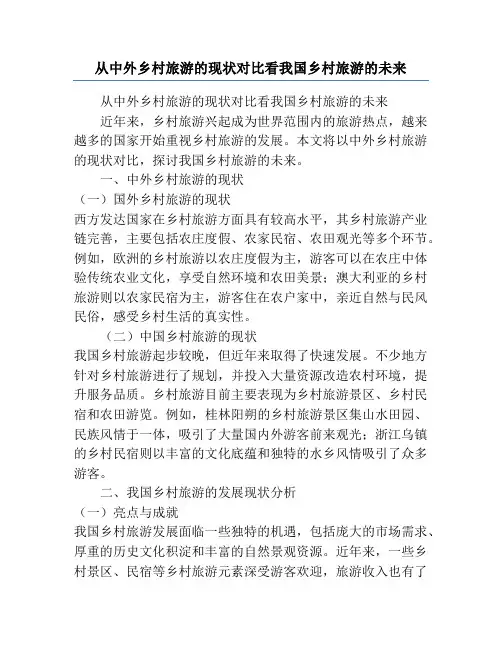 从中外乡村旅游的现状对比看我国乡村旅游的未来

从中外乡村旅游的现状对比看我国乡村旅游的未来

近年来，乡村旅游兴起成为世界范围内的旅游热点，越来越多的国家开始重视乡村旅游的发展。本文将以中外乡村旅游的现状对比，探讨我国乡村旅游的未来。

一、中外乡村旅游的现状

（一）国外乡村旅游的现状

西方发达国家在乡村旅游方面具有较高水平，其乡村旅游产业链完善，主要包括农庄度假、农家民宿、农田观光等多个环节。例如，欧洲的乡村旅游以农庄度假为主，游客可以在农庄中体验传统农业文化，享受自然环境和农田美景；澳大利亚的乡村旅游则以农家民宿为主，游客住在农户家中，亲近自然与民风民俗，感受乡村生活的真实性。

（二）中国乡村旅游的现状

我国乡村旅游起步较晚，但近年来取得了快速发展。不少地方针对乡村旅游进行了规划，并投入大量资源改造农村环境，提升服务品质。乡村旅游目前主要表现为乡村旅游景区、乡村民宿和农田游览。例如，桂林阳朔的乡村旅游景区集山水田园、民族风情于一体，吸引了大量国内外游客前来观光；浙江乌镇的乡村民宿则以丰富的文化底蕴和独特的水乡风情吸引了众多游客。

二、我国乡村旅游的发展现状分析

（一）亮点与成就

我国乡村旅游发展面临一些独特的机遇，包括庞大的市场需求、厚重的历史文化积淀和丰富的自然景观资源。近年来，一些乡村景区、民宿等乡村旅游元素深受游客欢迎，旅游收入也有了